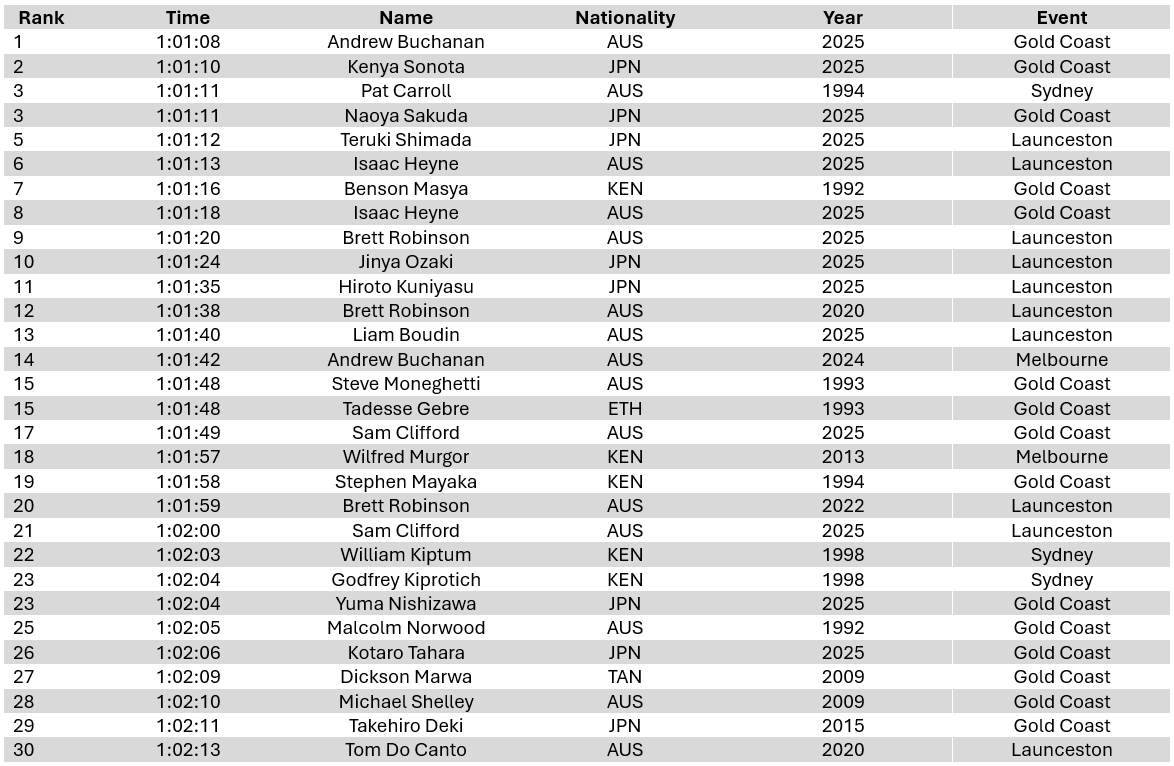 | Rank | Time | Name | Nationality | Year | Event |
|---|---|---|---|---|---|
| 1 | 1:01:08 | Andrew Buchanan | AUS | 2025 | Gold Coast |
| 2 | 1:01:10 | Kenya Sonota | JPN | 2025 | Gold Coast |
| 3 | 1:01:11 | Pat Carroll | AUS | 1994 | Sydney |
| 3 | 1:01:11 | Naoya Sakuda | JPN | 2025 | Gold Coast |
| 5 | 1:01:12 | Teruki Shimada | JPN | 2025 | Launceston |
| 6 | 1:01:13 | Isaac Heyne | AUS | 2025 | Launceston |
| 7 | 1:01:16 | Benson Masya | KEN | 1992 | Gold Coast |
| 8 | 1:01:18 | Isaac Heyne | AUS | 2025 | Gold Coast |
| 9 | 1:01:20 | Brett Robinson | AUS | 2025 | Launceston |
| 10 | 1:01:24 | Jinya Ozaki | JPN | 2025 | Launceston |
| 11 | 1:01:35 | Hiroto Kuniyasu | JPN | 2025 | Launceston |
| 12 | 1:01:38 | Brett Robinson | AUS | 2020 | Launceston |
| 13 | 1:01:40 | Liam Boudin | AUS | 2025 | Launceston |
| 14 | 1:01:42 | Andrew Buchanan | AUS | 2024 | Melbourne |
| 15 | 1:01:48 | Steve Moneghetti | AUS | 1993 | Gold Coast |
| 15 | 1:01:48 | Tadesse Gebre | ETH | 1993 | Gold Coast |
| 17 | 1:01:49 | Sam Clifford | AUS | 2025 | Gold Coast |
| 18 | 1:01:57 | Wilfred Murgor | KEN | 2013 | Melbourne |
| 19 | 1:01:58 | Stephen Mayaka | KEN | 1994 | Gold Coast |
| 20 | 1:01:59 | Brett Robinson | AUS | 2022 | Launceston |
| 21 | 1:02:00 | Sam Clifford | AUS | 2025 | Launceston |
| 22 | 1:02:03 | William Kiptum | KEN | 1998 | Sydney |
| 23 | 1:02:04 | Godfrey Kiprotich | KEN | 1998 | Sydney |
| 23 | 1:02:04 | Yuma Nishizawa | JPN | 2025 | Gold Coast |
| 25 | 1:02:05 | Malcolm Norwood | AUS | 1992 | Gold Coast |
| 26 | 1:02:06 | Kotaro Tahara | JPN | 2025 | Gold Coast |
| 27 | 1:02:09 | Dickson Marwa | TAN | 2009 | Gold Coast |
| 28 | 1:02:10 | Michael Shelley | AUS | 2009 | Gold Coast |
| 29 | 1:02:11 | Takehiro Deki | JPN | 2015 | Gold Coast |
| 30 | 1:02:13 | Tom Do Canto | AUS | 2020 | Launceston |